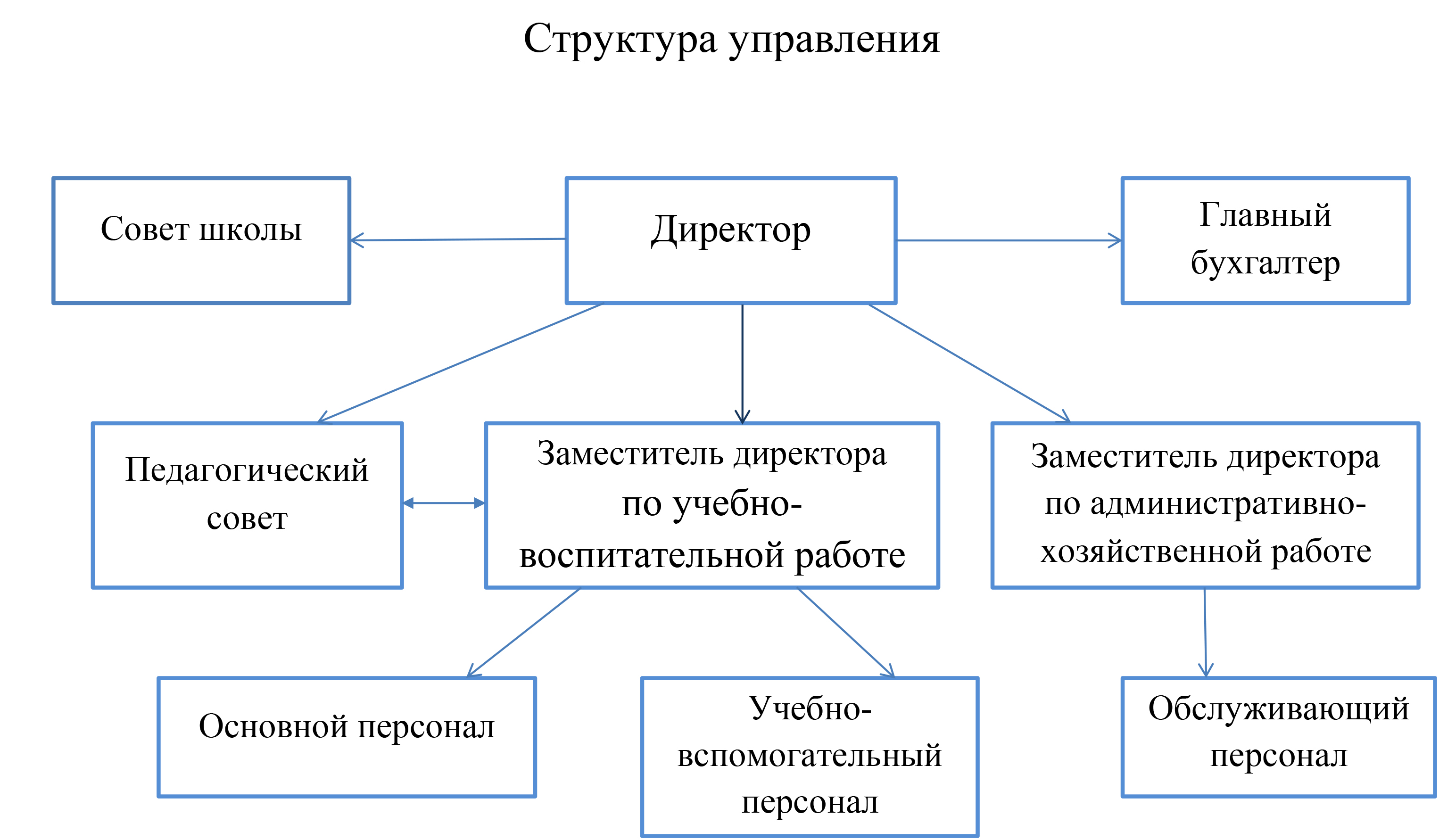 Структура управления

Совет школы

Директор

Главный бухгалтер

Педагогический совет

Заместитель директора по учебно-воспитательной работе

Заместитель директора по административно-хозяйственной работе

Основной персонал

Учебно-вспомогательный персонал

Обслуживающий персонал